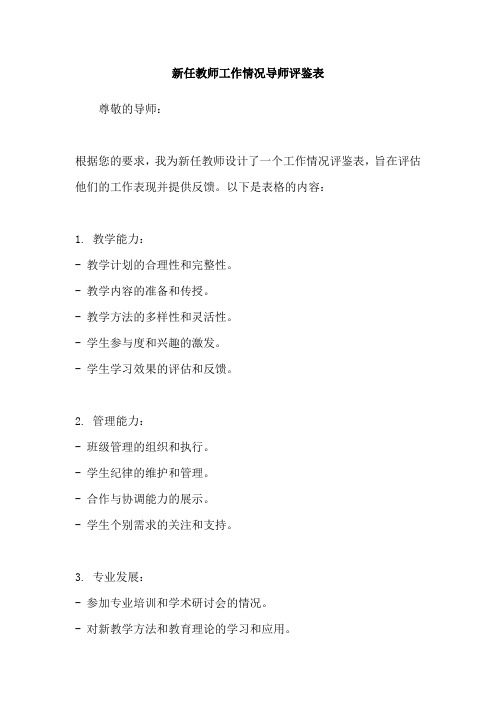 新任教师工作情况导师评鉴表

尊敬的导师：

根据您的要求，我为新任教师设计了一个工作情况评鉴表，旨在评估他们的工作表现并提供反馈。以下是表格的内容：

1. 教学能力：
- 教学计划的合理性和完整性。
- 教学内容的准备和传授。
- 教学方法的多样性和灵活性。
- 学生参与度和兴趣的激发。
- 学生学习效果的评估和反馈。

2. 管理能力：
- 班级管理的组织和执行。
- 学生纪律的维护和管理。
- 合作与协调能力的展示。
- 学生个别需求的关注和支持。

3. 专业发展：
- 参加专业培训和学术研讨会的情况。
- 对新教学方法和教育理论的学习和应用。